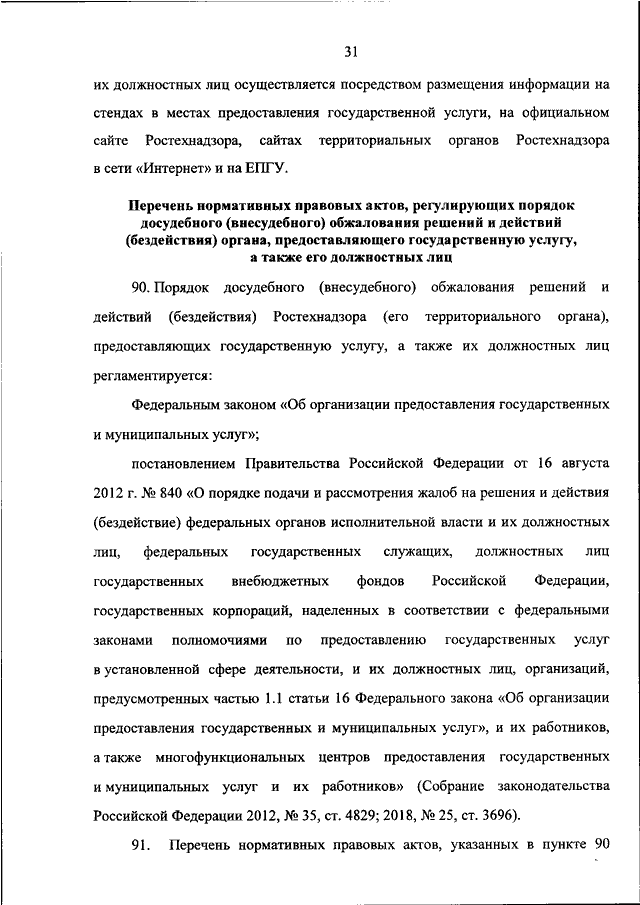 31

их должностных лиц осуществляется посредством размещения информации на стендах в местах предоставления государственной услуги, на официальном сайте Ростехнадзора, сайтах территориальных органов Ростехнадзора в сети «Интернет» и на ЕПГУ.

Перечень нормативных правовых актов, регулирующих порядок досудебного (внесудебного) обжалования решений и действий (бездействия) органа, предоставляющего государственную услугу, а также его должностных лиц

90. Порядок досудебного (внесудебного) обжалования решений и действий (бездействия) Ростехнадзора (его территориального органа), предоставляющих государственную услугу, а также их должностных лиц регламентируется:

Федеральным законом «Об организации предоставления государственных и муниципальных услуг»;

постановлением Правительства Российской Федерации от 16 августа 2012 г. № 840 «О порядке подачи и рассмотрения жалоб на решения и действия (бездействие) федеральных органов исполнительной власти и их должностных лиц, федеральных государственных служащих, должностных лиц государственных внебюджетных фондов Российской Федерации, государственных корпораций, наделенных в соответствии с федеральными законами полномочиями по предоставлению государственных услуг в установленной сфере деятельности, и их должностных лиц, организаций, предусмотренных частью 1.1 статьи 16 Федерального закона «Об организации предоставления государственных и муниципальных услуг», и их работников, а также многофункциональных центров предоставления государственных и муниципальных услуг и их работников» (Собрание законодательства Российской Федерации 2012, № 35, ст. 4829; 2018, № 25, ст. 3696).

91. Перечень нормативных правовых актов, указанных в пункте 90